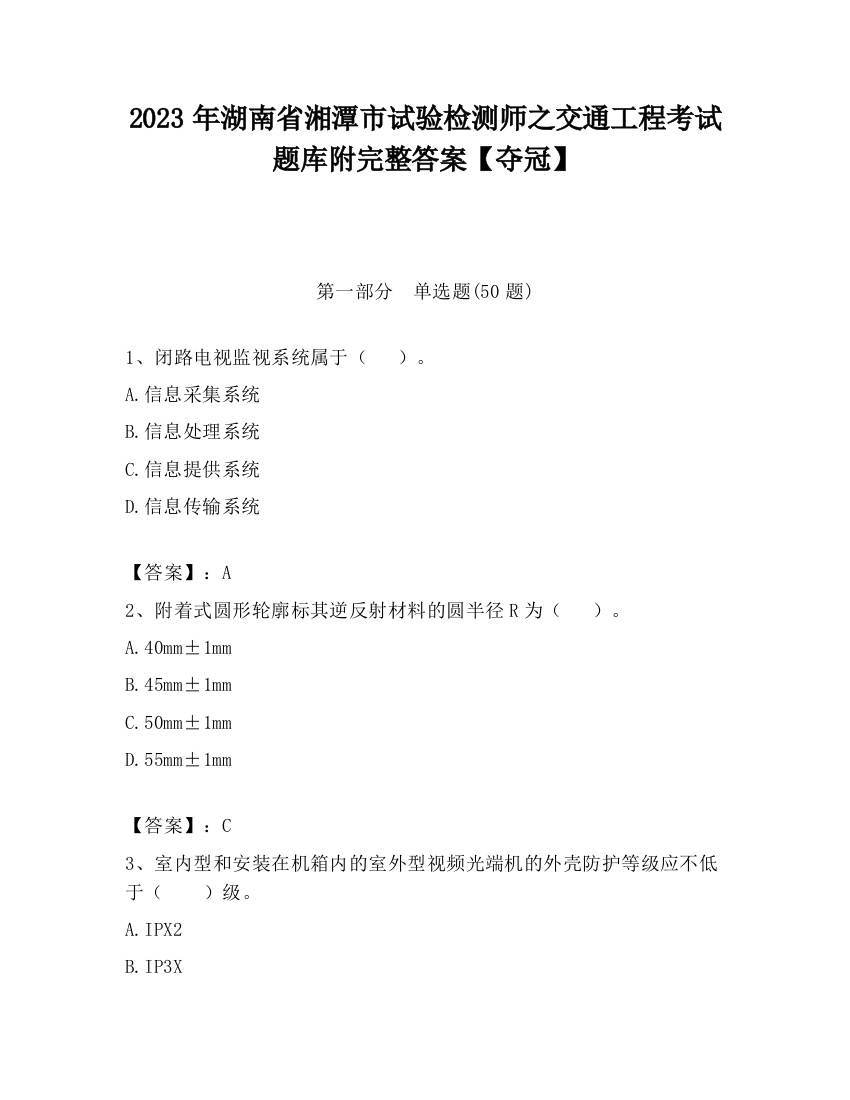 2023 年湖南省湘潭市试验检测师之交通工程考试题库附完整答案【夺冠】

第一部分 单选题(50 题)

1、闭路电视监视系统属于（ ）。

A.信息采集系统

B.信息处理系统

C.信息提供系统

D.信息传输系统

【答案】：A

2、附着式圆形轮廓标其逆反射材料的圆半径 R 为（ ）。

A.40mm±1mm

B.45mm±1mm

C.50mm±1mm

D.55mm±1mm

【答案】：C

3、室内型和安装在机箱内的室外型视频光端机的外壳防护等级应不低于（ ）级。

A.IPX2

B.IP3X